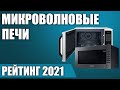 МИКРОВОЛНОВЫЕ ПЕЧИ

РЕЙТИНГ 2021